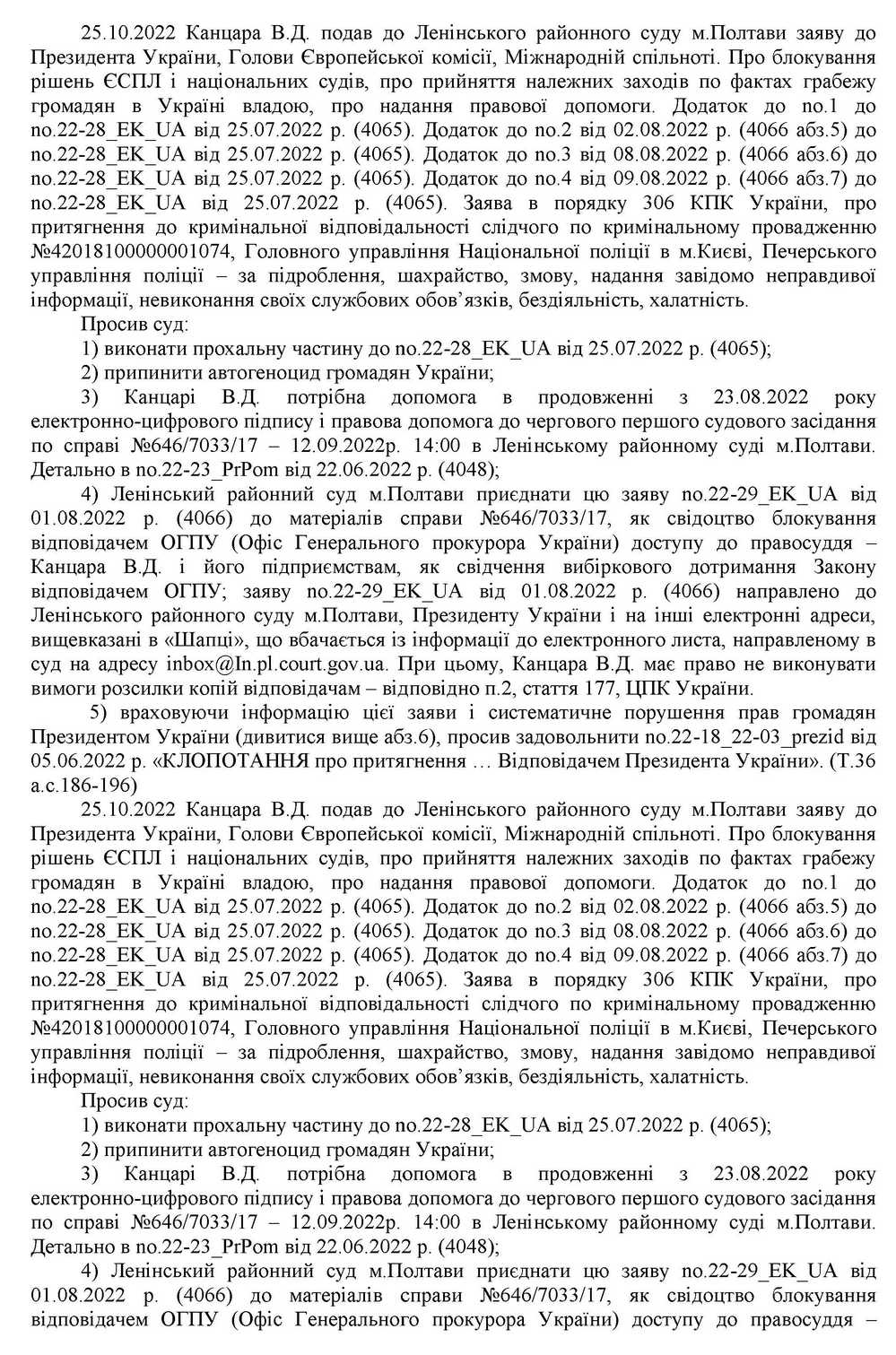 25.10.2022 Канцара В.Д. подав до Ленінського районного суду м.Полтави заяву до Президента України, Голови Європейської комісії, Міжнародній спільноті. Про блокування рішень ЄСПЛ і національних судів, про прийняття належних заходів по фактах грабежу громадян в Україні владою, про надання правової допомоги. Додаток до no.1 до no.22-28_EK_UA від 25.07.2022 р. (4065). Додаток до no.2 від 02.08.2022 р. (4066 абз.5) до no.22-28_EK_UA від 25.07.2022 р. (4065). Додаток до no.3 від 08.08.2022 р. (4066 абз.6) до no.22-28_EK_UA від 25.07.2022 р. (4065). Додаток до no.4 від 09.08.2022 р. (4066 абз.7) до no.22-28_EK_UA від 25.07.2022 р. (4065). Заява в порядку 306 КПК України, про притягнення до кримінальної відповідальності слідчого по кримінальному провадженню №42018100000001074, Головного управління Національної поліції в м.Києві, Печерського управління поліції – за підроблення, шахрайство, змову, надання завідомо неправдивої інформації, невиконання своїх службових обов'язків, бездіяльність, халатність.

Просив суд:

1) виконати прохальну частину до no.22-28_EK_UA від 25.07.2022 р. (4065);

2) припинити автогеноцид громадян України;

3) Канцарі В.Д. потрібна допомога в продовженні з 23.08.2022 року електронно-цифрового підпису і правова допомога до чергового першого судового засідання по справі №646/7033/17 – 12.09.2022р. 14:00 в Ленінському районному суді м.Полтави. Детально в no.22-23_PrPom від 22.06.2022 р. (4048);

4) Ленінський районний суд м.Полтави приєднати цю заяву no.22-29_EK_UA від 01.08.2022 р. (4066) до матеріалів справи №646/7033/17, як свідоцтво блокування відповідачем ОГПУ (Офіс Генерального прокурора України) доступу до правосуддя – Канцара В.Д. і його підприємствам, як свідчення вибіркового дотримання Закону відповідачем ОГПУ; заяву no.22-29_EK_UA від 01.08.2022 р. (4066) направлено до Ленінського районного суду м.Полтави, Президенту України і на інші електронні адреси, вищевказані в «Шапці», що вбачається із інформації до електронного листа, направленому в суд на адресу inbox@ln.pl.court.gov.ua. При цьому, Канцара В.Д. має право не виконувати вимоги розсилки копій відповідачам – відповідно п.2, стаття 177, ЦПК України.

5) враховуючи інформацію цієї заяви і систематичне порушення прав громадян Президентом України (дивитися вище абз.6), просив задовольнити no.22-18_22-03_prezid від 05.06.2022 р. «КЛОПОТАННЯ про притягнення … Відповідачем Президента України». (Т.36 а.с.186-196)

25.10.2022 Канцара В.Д. подав до Ленінського районного суду м.Полтави заяву до Президента України, Голови Європейської комісії, Міжнародній спільноті. Про блокування рішень ЄСПЛ і національних судів, про прийняття належних заходів по фактах грабежу громадян в Україні владою, про надання правової допомоги. Додаток до no.1 до no.22-28_EK_UA від 25.07.2022 р. (4065). Додаток до no.2 від 02.08.2022 р. (4066 абз.5) до no.22-28_EK_UA від 25.07.2022 р. (4065). Додаток до no.3 від 08.08.2022 р. (4066 абз.6) до no.22-28_EK_UA від 25.07.2022 р. (4065). Додаток до no.4 від 09.08.2022 р. (4066 абз.7) до no.22-28_EK_UA від 25.07.2022 р. (4065). Заява в порядку 306 КПК України, про притягнення до кримінальної відповідальності слідчого по кримінальному провадженню №42018100000001074, Головного управління Національної поліції в м.Києві, Печерського управління поліції – за підроблення, шахрайство, змову, надання завідомо неправдивої інформації, невиконання своїх службових обов'язків, бездіяльність, халатність.

Просив суд:

1) виконати прохальну частину до no.22-28_EK_UA від 25.07.2022 р. (4065);

2) припинити автогеноцид громадян України;

3) Канцарі В.Д. потрібна допомога в продовженні з 23.08.2022 року електронно-цифрового підпису і правова допомога до чергового першого судового засідання по справі №646/7033/17 – 12.09.2022р. 14:00 в Ленінському районному суді м.Полтави. Детально в no.22-23_PrPom від 22.06.2022 р. (4048);

4) Ленінський районний суд м.Полтави приєднати цю заяву no.22-29_EK_UA від 01.08.2022 р. (4066) до матеріалів справи №646/7033/17, як свідоцтво блокування відповідачем ОГПУ (Офіс Генерального прокурора України) доступу до правосуддя –